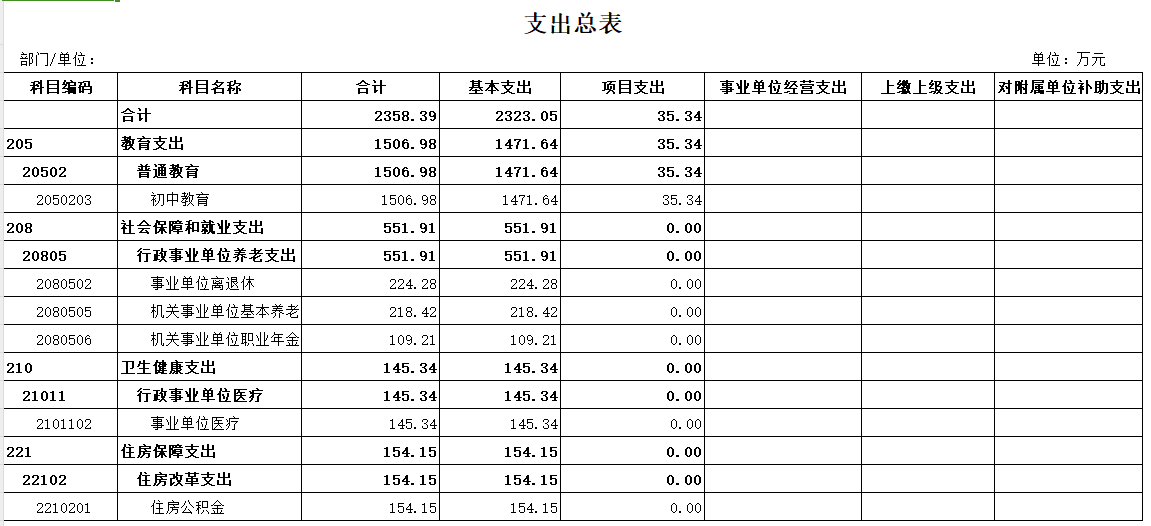 支出总表

部门/单位：

单位：万元

| 科目编码 | 科目名称 | 合计 | 基本支出 | 项目支出 | 事业单位经营支出 | 上缴上级支出 | 对附属单位补助支出 |
|---|---|---|---|---|---|---|---|
| | 合计 | 2358.39 | 2323.05 | 35.34 | | | |
| 205 | 教育支出 | 1506.98 | 1471.64 | 35.34 | | | |
| 20502 | 普通教育 | 1506.98 | 1471.64 | 35.34 | | | |
| 2050203 | 初中教育 | 1506.98 | 1471.64 | 35.34 | | | |
| 208 | 社会保障和就业支出 | 551.91 | 551.91 | 0.00 | | | |
| 20805 | 行政事业单位养老支出 | 551.91 | 551.91 | 0.00 | | | |
| 2080502 | 事业单位离退休 | 224.28 | 224.28 | 0.00 | | | |
| 2080505 | 机关事业单位基本养老 | 218.42 | 218.42 | 0.00 | | | |
| 2080506 | 机关事业单位职业年金 | 109.21 | 109.21 | 0.00 | | | |
| 210 | 卫生健康支出 | 145.34 | 145.34 | 0.00 | | | |
| 21011 | 行政事业单位医疗 | 145.34 | 145.34 | 0.00 | | | |
| 2101102 | 事业单位医疗 | 145.34 | 145.34 | 0.00 | | | |
| 221 | 住房保障支出 | 154.15 | 154.15 | 0.00 | | | |
| 22102 | 住房改革支出 | 154.15 | 154.15 | 0.00 | | | |
| 2210201 | 住房公积金 | 154.15 | 154.15 | 0.00 | | | |